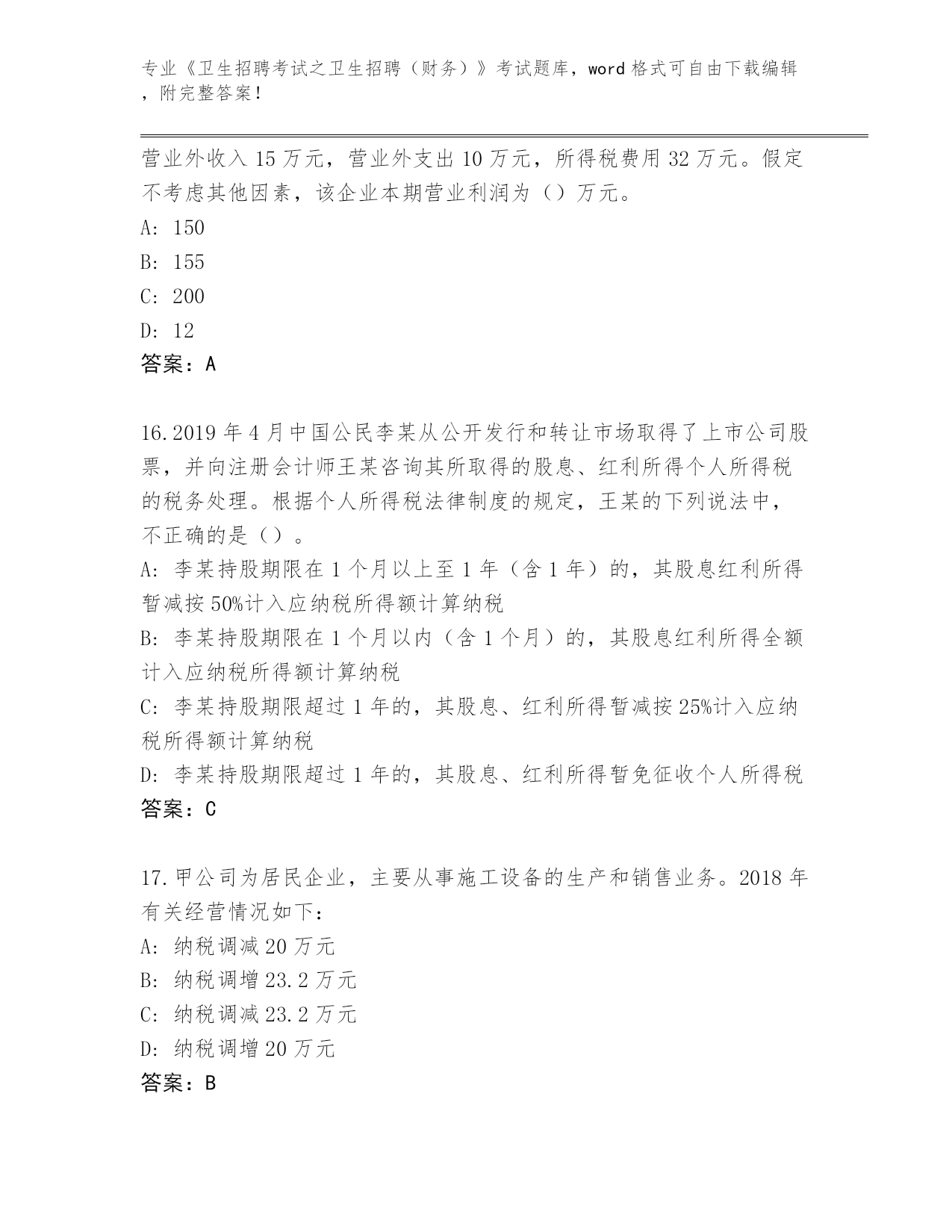 专业《卫生招聘考试之卫生招聘（财务）》考试题库，word 格式可自由下载编辑，附完整答案！

营业外收入 15 万元，营业外支出 10 万元，所得税费用 32 万元。假定不考虑其他因素，该企业本期营业利润为（）万元。
A: 150
B: 155
C: 200
D: 12
答案：A

16.2019 年 4 月中国公民李某从公开发行和转让市场取得了上市公司股票，并向注册会计师王某咨询其所取得的股息、红利所得个人所得税的税务处理。根据个人所得税法律制度的规定，王某的下列说法中，不正确的是（）。
A: 李某持股期限在 1 个月以上至 1 年（含 1 年）的，其股息红利所得暂减按 50%计入应纳税所得额计算纳税
B: 李某持股期限在 1 个月以内（含 1 个月）的，其股息红利所得全额计入应纳税所得额计算纳税
C: 李某持股期限超过 1 年的，其股息、红利所得暂减按 25%计入应纳税所得额计算纳税
D: 李某持股期限超过 1 年的，其股息、红利所得暂免征收个人所得税
答案：C

17.甲公司为居民企业，主要从事施工设备的生产和销售业务。2018 年有关经营情况如下：
A: 纳税调减 20 万元
B: 纳税调增 23.2 万元
C: 纳税调减 23.2 万元
D: 纳税调增 20 万元
答案：B